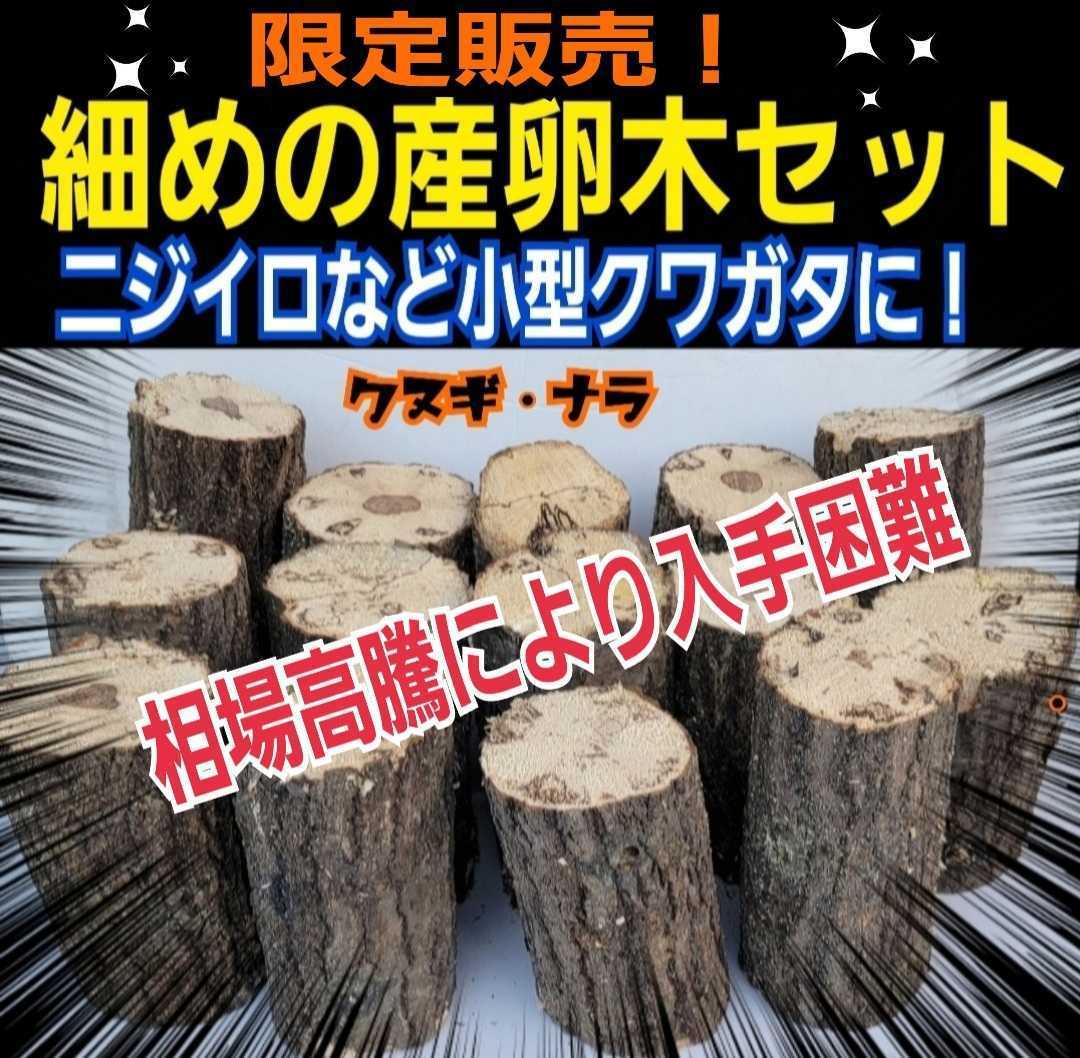 限定販売！

細めの産卵木セット

ニジイロなど小型クワガタに！

クヌギ・ナラ

相場高騰により入手困難